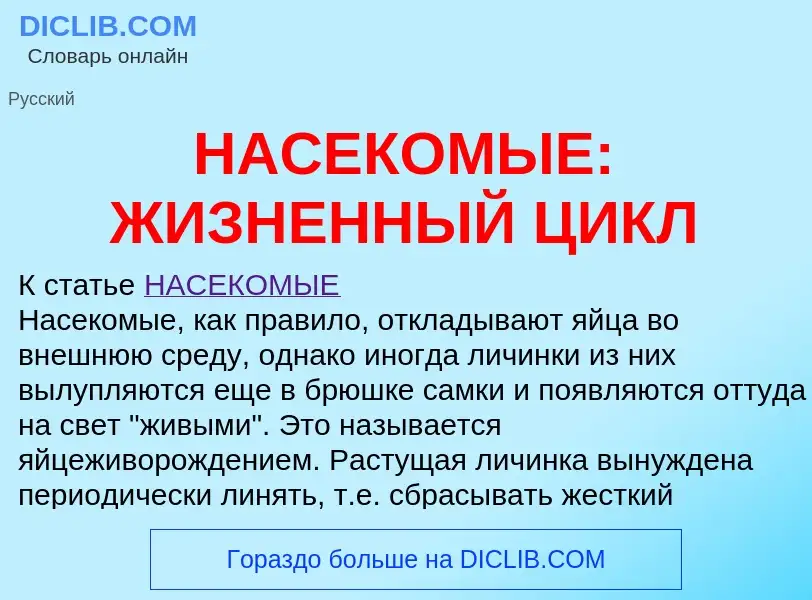 DICLIB.COM
Словарь онлайн

Русский

НАСЕКОМЫЕ: ЖИЗНЕННЫЙ ЦИКЛ

К статье НАСЕКОМЫЕ
Насекомые, как правило, откладывают яйца во внешнюю среду, однако иногда личинки из них вылупляются еще в брюшке самки и появляются оттуда на свет "живыми". Это называется яйцеживорождением. Растущая личинка вынуждена периодически линять, т.е. сбрасывать жесткий

Гораздо больше на DICLIB.COM